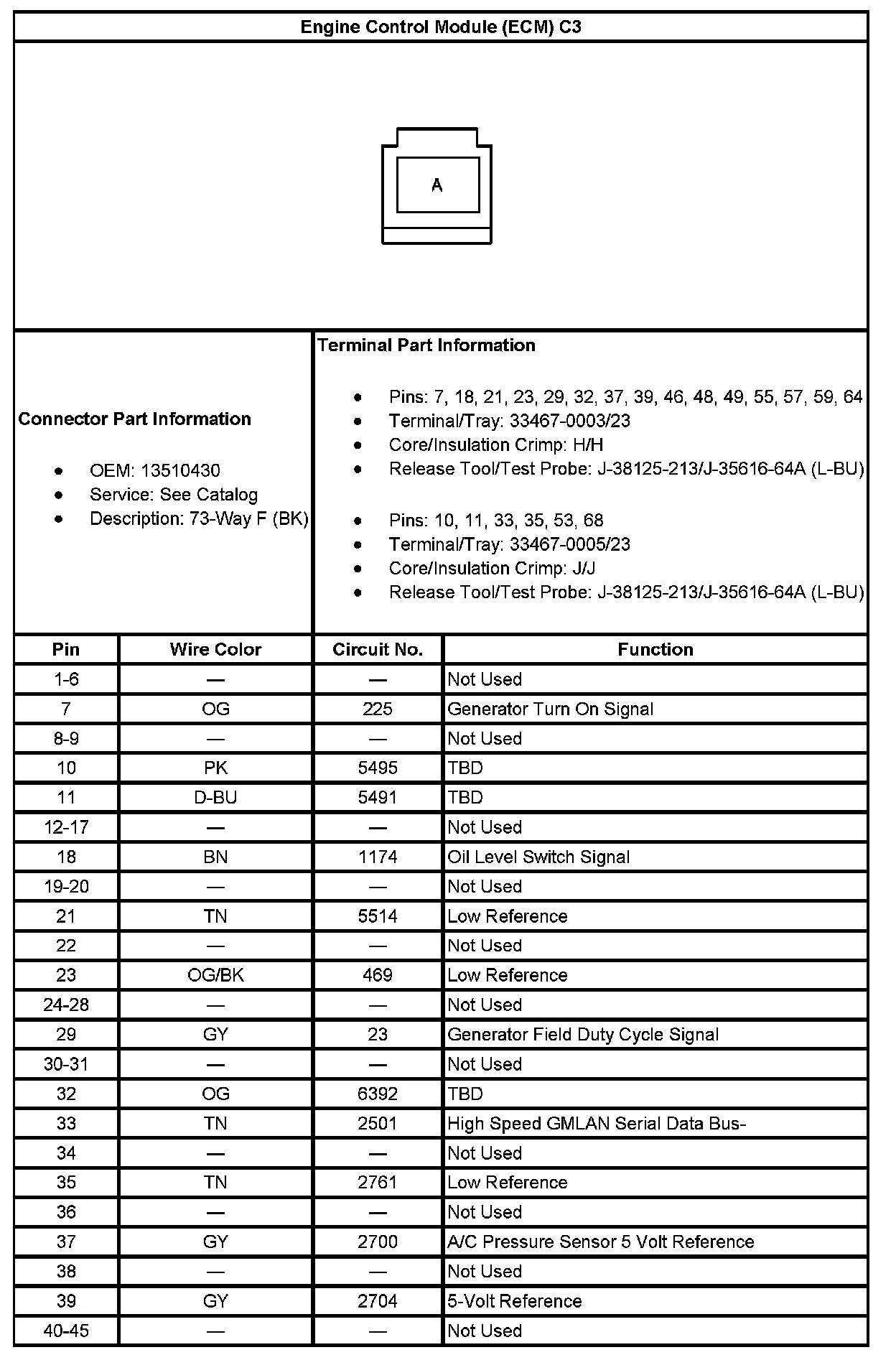 Engine Control Module (ECM) C3

A

Connector Part Information

- OEM: 13510430
- Service: See Catalog
- Description: 73-Way F (BK)

Terminal Part Information

- Pins: 7, 18, 21, 23, 29, 32, 37, 39, 46, 48, 49, 55, 57, 59, 64
- Terminal/Tray: 33467-0003/23
- Core/Insulation Crimp: H/H
- Release Tool/Test Probe: J-38125-213/J-35616-64A (L-BU)

- Pins: 10, 11, 33, 35, 53, 68
- Terminal/Tray: 33467-0005/23
- Core/Insulation Crimp: J/J
- Release Tool/Test Probe: J-38125-213/J-35616-64A (L-BU)

| Pin | Wire Color | Circuit No. | Function |
|---|---|---|---|
| 1-6 | — | — | Not Used |
| 7 | OG | 225 | Generator Turn On Signal |
| 8-9 | — | — | Not Used |
| 10 | PK | 5495 | TBD |
| 11 | D-BU | 5491 | TBD |
| 12-17 | — | — | Not Used |
| 18 | BN | 1174 | Oil Level Switch Signal |
| 19-20 | — | — | Not Used |
| 21 | TN | 5514 | Low Reference |
| 22 | — | — | Not Used |
| 23 | OG/BK | 469 | Low Reference |
| 24-28 | — | — | Not Used |
| 29 | GY | 23 | Generator Field Duty Cycle Signal |
| 30-31 | — | — | Not Used |
| 32 | OG | 6392 | TBD |
| 33 | TN | 2501 | High Speed GMLAN Serial Data Bus- |
| 34 | — | — | Not Used |
| 35 | TN | 2761 | Low Reference |
| 36 | — | — | Not Used |
| 37 | GY | 2700 | A/C Pressure Sensor 5 Volt Reference |
| 38 | — | — | Not Used |
| 39 | GY | 2704 | 5-Volt Reference |
| 40-45 | — | — | Not Used |